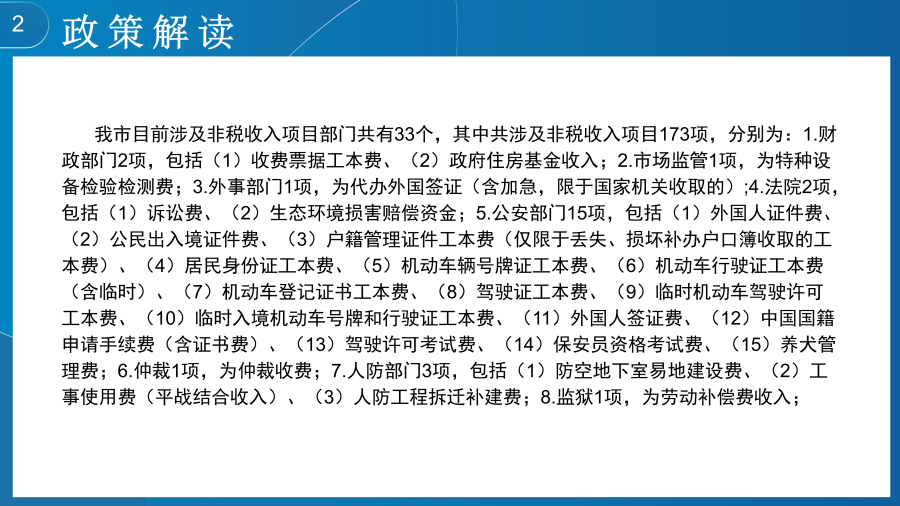 2 政策解读

我市目前涉及非税收入项目部门共有33个，其中共涉及非税收入项目173项，分别为：1.财政部门2项，包括（1）收费票据工本费、（2）政府住房基金收入；2.市场监管1项，为特种设备检验检测费；3.外事部门1项，为代办外国签证（含加急，限于国家机关收取的）;4.法院2项，包括（1）诉讼费、（2）生态环境损害赔偿资金；5.公安部门15项，包括（1）外国人证件费、（2）公民出入境证件费、（3）户籍管理证件工本费（仅限于丢失、损坏补办户口簿收取的工本费）、（4）居民身份证工本费、（5）机动车辆号牌证工本费、（6）机动车行驶证工本费（含临时）、（7）机动车登记证书工本费、（8）驾驶证工本费、（9）临时机动车驾驶许可工本费、（10）临时入境机动车号牌和行驶证工本费、（11）外国人签证费、（12）中国国籍申请手续费（含证书费）、（13）驾驶许可考试费、（14）保安员资格考试费、（15）养犬管理费；6.仲裁1项，为仲裁收费；7.人防部门3项，包括（1）防空地下室易地建设费、（2）工事使用费（平战结合收入）、（3）人防工程拆迁补建费；8.监狱1项，为劳动补偿费收入；